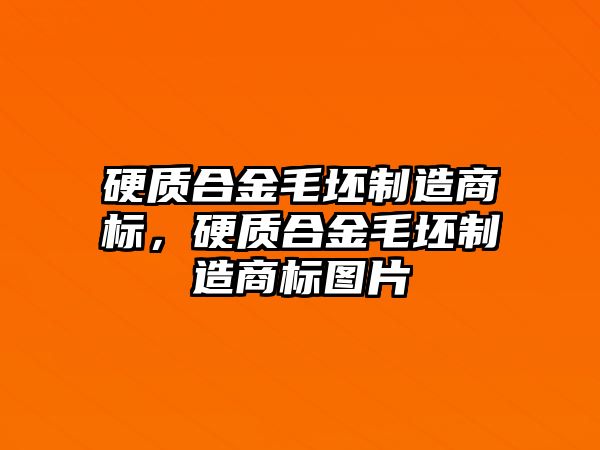 硬质合金毛坯制造商标，硬质合金毛坯制造商标图片